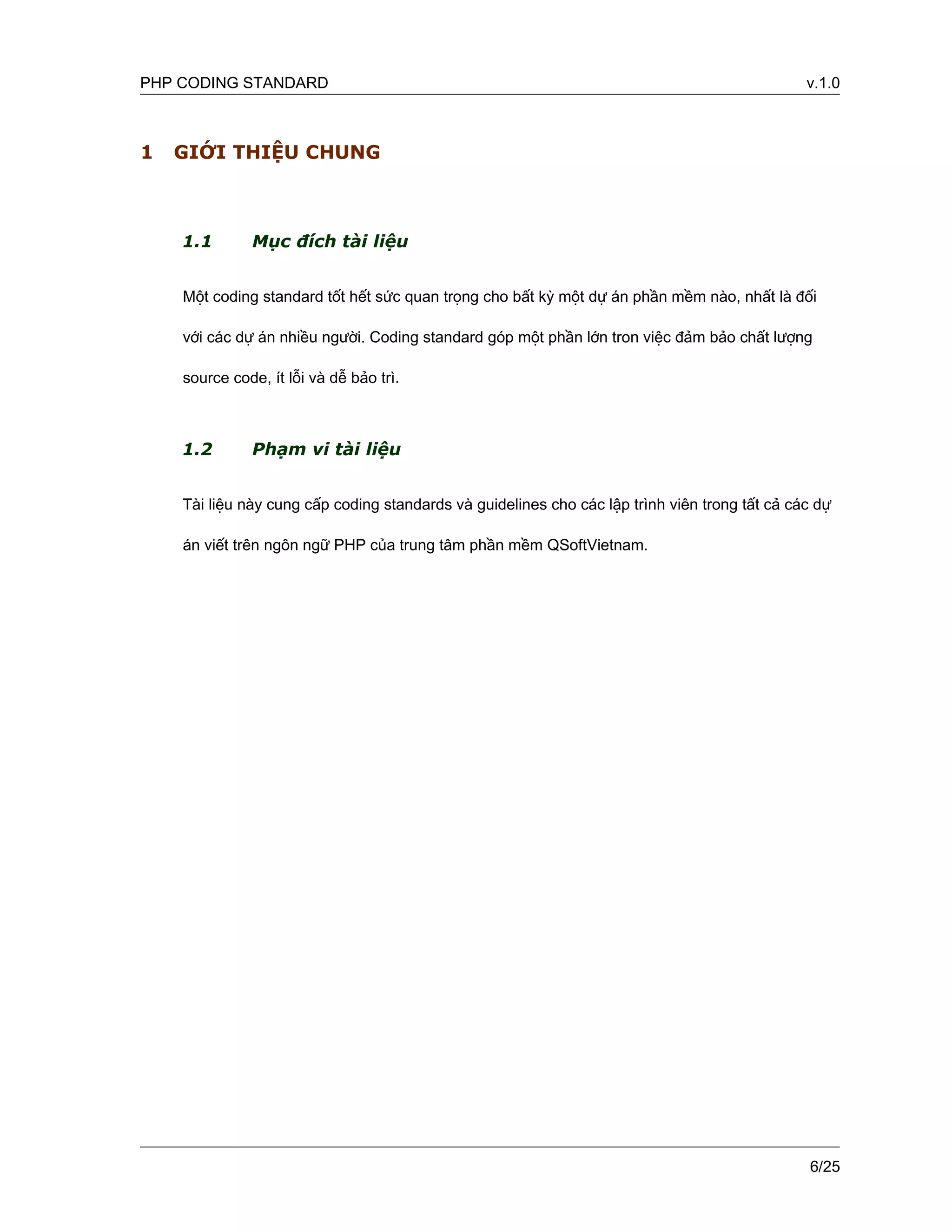 PHP CODING STANDARD v.1.0

1 GIỚI THIỆU CHUNG

1.1 Mục đích tài liệu

Một coding standard tốt hết sức quan trọng cho bất kỳ một dự án phần mềm nào, nhất là đối với các dự án nhiều người. Coding standard góp một phần lớn tron việc đảm bảo chất lượng source code, ít lỗi và dễ bảo trì.

1.2 Phạm vi tài liệu

Tài liệu này cung cấp coding standards và guidelines cho các lập trình viên trong tất cả các dự án viết trên ngôn ngữ PHP của trung tâm phần mềm QSoftVietnam.

6/25